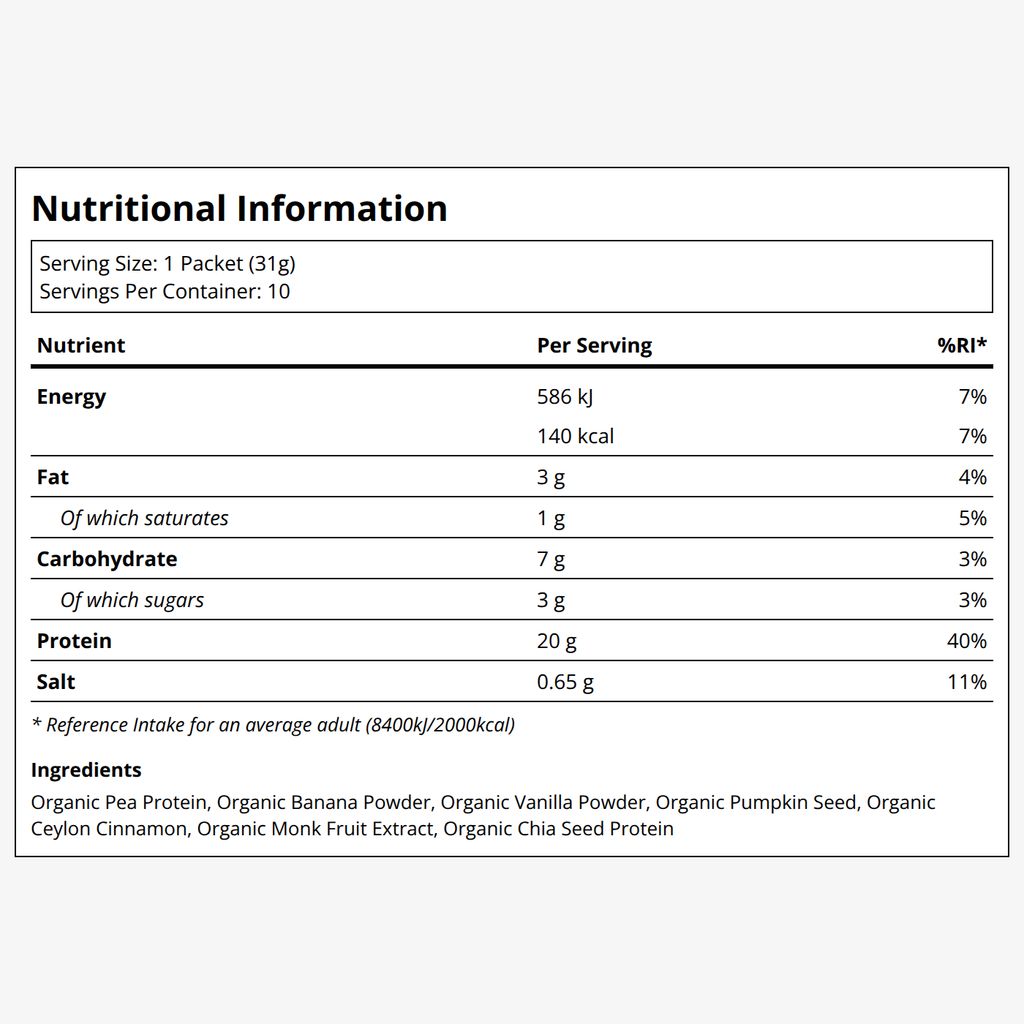 Nutritional Information

Serving Size: 1 Packet (31g)
Servings Per Container: 10

| Nutrient | Per Serving | %RI* |
|---|---|---|
| Energy | 586 kJ | 7% |
|  | 140 kcal | 7% |
| Fat | 3 g | 4% |
| Of which saturates | 1 g | 5% |
| Carbohydrate | 7 g | 3% |
| Of which sugars | 3 g | 3% |
| Protein | 20 g | 40% |
| Salt | 0.65 g | 11% |

* Reference Intake for an average adult (8400kJ/2000kcal)

Ingredients

Organic Pea Protein, Organic Banana Powder, Organic Vanilla Powder, Organic Pumpkin Seed, Organic Ceylon Cinnamon, Organic Monk Fruit Extract, Organic Chia Seed Protein